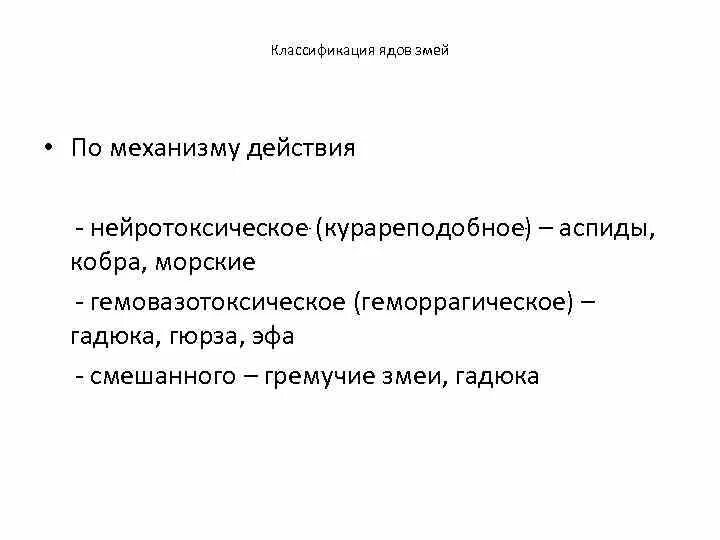 Классификация ядов змей

• По механизму действия

- нейротоксическое (курареподобное) – аспиды, кобра, морские

- гемовазотоксическое (геморрагическое) – гадюка, гюрза, эфа

- смешанного – гремучие змеи, гадюка